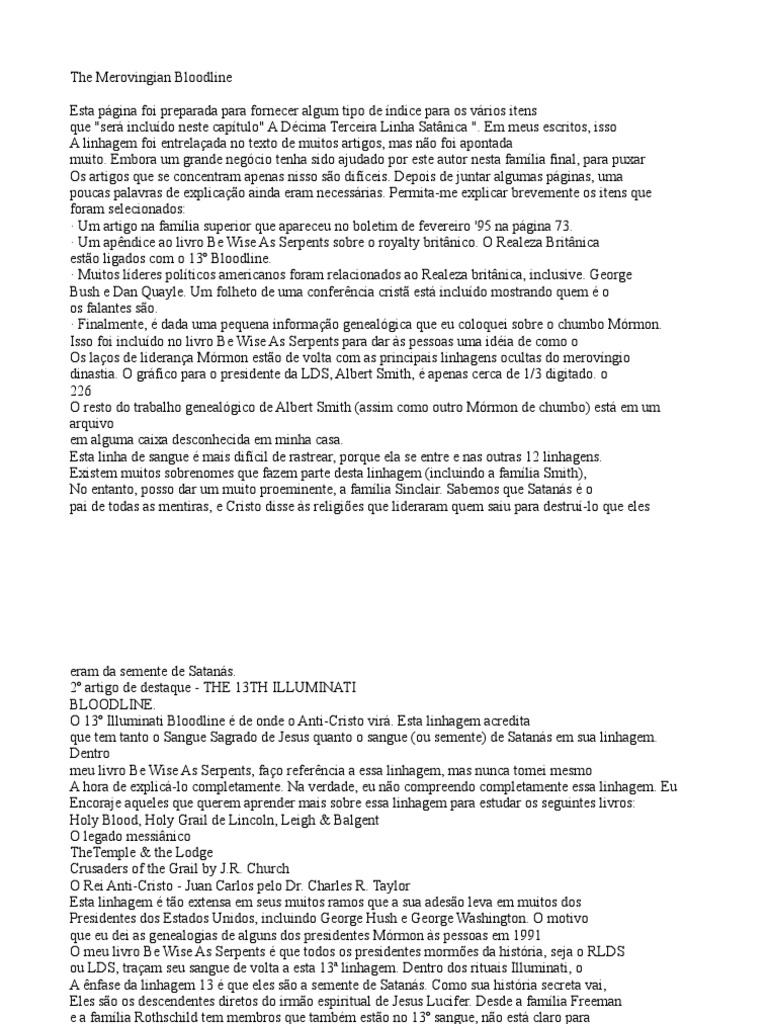 The Merovingian Bloodline

Esta página foi preparada para fornecer algum tipo de índice para os vários itens que "será incluído neste capítulo" A Décima Terceira Linha Satânica ". Em meus escritos, isso A linhagem foi entrelaçada no texto de muitos artigos, mas não foi apontada muito. Embora um grande negócio tenha sido ajudado por este autor nesta família final, para puxar Os artigos que se concentram apenas nisso são difíceis. Depois de juntar algumas páginas, uma poucas palavras de explicação ainda eram necessárias. Permita-me explicar brevemente os itens que foram selecionados:
· Um artigo na família superior que apareceu no boletim de fevereiro '95 na página 73.
· Um apêndice ao livro Be Wise As Serpents sobre o royalty britânico. O Realeza Britânica estão ligados com o 13º Bloodline.
· Muitos líderes políticos americanos foram relacionados ao Realeza britânica, inclusive. George Bush e Dan Quayle. Um folheto de uma conferência cristã está incluído mostrando quem é o os falantes são.
· Finalmente, é dada uma pequena informação genealógica que eu coloquei sobre o chumbo Mórmon. Isso foi incluído no livro Be Wise As Serpents para dar às pessoas uma idéia de como o Os laços de liderança Mórmon estão de volta com as principais linhagens ocultas do merovíngio dinastia. O gráfico para o presidente da LDS, Albert Smith, é apenas cerca de 1/3 digitado. o 226
O resto do trabalho genealógico de Albert Smith (assim como outro Mórmon de chumbo) está em um arquivo em alguma caixa desconhecida em minha casa.
Esta linha de sangue é mais difícil de rastrear, porque ela se entre e nas outras 12 linhagens. Existem muitos sobrenomes que fazem parte desta linhagem (incluindo a família Smith), No entanto, posso dar um muito proeminente, a família Sinclair. Sabemos que Satanás é o pai de todas as mentiras, e Cristo disse às religiões que lideraram quem saiu para destruí-lo que eles

eram da semente de Satanás.
2º artigo de destaque - THE 13TH ILLUMINATI BLOODLINE.
O 13º Illuminati Bloodline é de onde o Anti-Cristo virá. Esta linhagem acredita que tem tanto o Sangue Sagrado de Jesus quanto o sangue (ou semente) de Satanás em sua linhagem. Dentro meu livro Be Wise As Serpents, faço referência a essa linhagem, mas nunca tomei mesmo A hora de explicá-lo completamente. Na verdade, eu não compreendo completamente essa linhagem. Eu Encoraje aqueles que querem aprender mais sobre essa linhagem para estudar os seguintes livros:
Holy Blood, Holy Grail de Lincoln, Leigh & Balgent
O legado messiânico
TheTemple & the Lodge
Crusaders of the Grail by J.R. Church
O Rei Anti-Cristo - Juan Carlos pelo Dr. Charles R. Taylor
Esta linhagem é tão extensa em seus muitos ramos que a sua adesão leva em muitos dos Presidentes dos Estados Unidos, incluindo George Hush e George Washington. O motivo que eu dei as genealogias de alguns dos presidentes Mórmon às pessoas em 1991 O meu livro Be Wise As Serpents é que todos os presidentes mormões da história, seja o RLDS ou LDS, traçam seu sangue de volta a esta 13ª linhagem. Dentro dos rituais Illuminati, o A ênfase da linhagem 13 é que eles são a semente de Satanás. Como sua história secreta vai, Eles são os descendentes diretos do irmão espiritual de Jesus Lucifer. Desde a família Freeman e a família Rothschild tem membros que também estão no 13º sangue, não está claro para